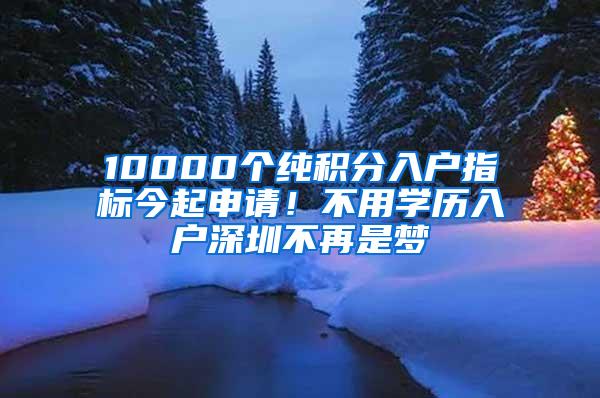 10000个纯积分入户指标今起申请！不用学历入户深圳不再是梦